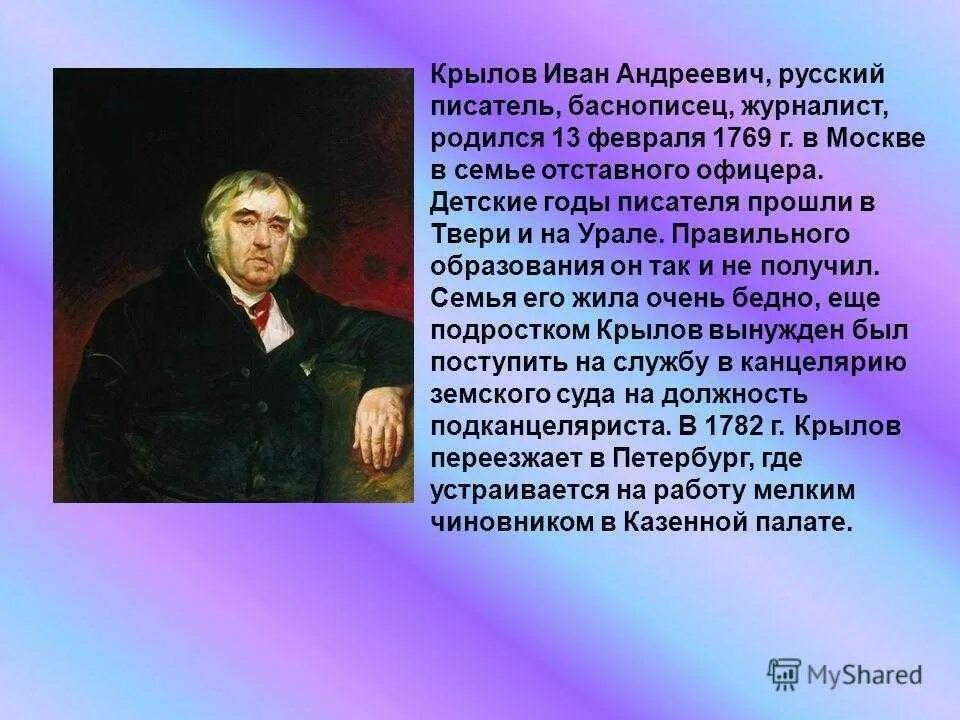 Крылов Иван Андреевич, русский писатель, баснописец, журналист, родился 13 февраля 1769 г. в Москве в семье отставного офицера. Детские годы писателя прошли в Твери и на Урале. Правильного образования он так и не получил. Семья его жила очень бедно, еще подростком Крылов вынужден был поступить на службу в канцелярию земского суда на должность подканцеляриста. В 1782 г. Крылов переезжает в Петербург, где устраивается на работу мелким чиновником в Казенной палате.

MyShared